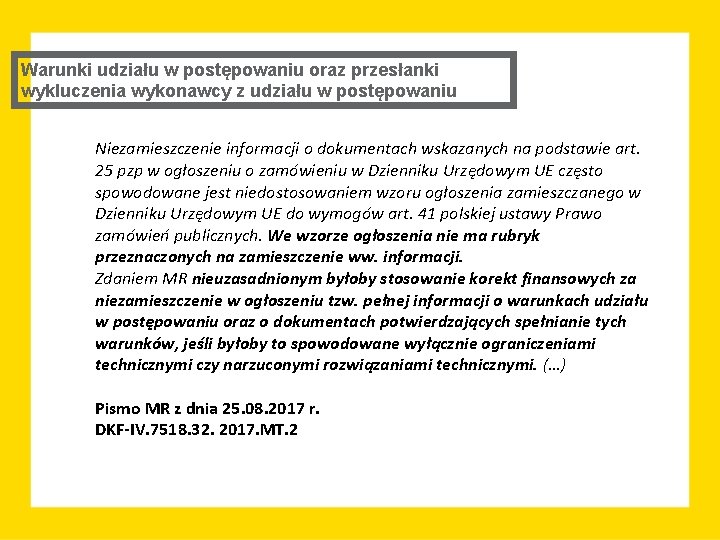 Warunki udziału w postępowaniu oraz przesłanki wykluczenia wykonawcy z udziału w postępowaniu

Niezamieszczenie informacji o dokumentach wskazanych na podstawie art. 25 pzp w ogłoszeniu o zamówieniu w Dzienniku Urzędowym UE często spowodowane jest niedostosowaniem wzoru ogłoszenia zamieszczanego w Dzienniku Urzędowym UE do wymogów art. 41 polskiej ustawy Prawo zamówień publicznych. We wzorze ogłoszenia nie ma rubryk przeznaczonych na zamieszczenie ww. informacji.
Zdaniem MR nieuzasadnionym byłoby stosowanie korekt finansowych za niezamieszczenie w ogłoszeniu tzw. pełnej informacji o warunkach udziału w postępowaniu oraz o dokumentach potwierdzających spełnianie tych warunków, jeśli byłoby to spowodowane wyłącznie ograniczeniami technicznymi czy narzuconymi rozwiązaniami technicznymi. (...)

Pismo MR z dnia 25.08.2017 r.
DKF-IV.7518.32. 2017.MT.2